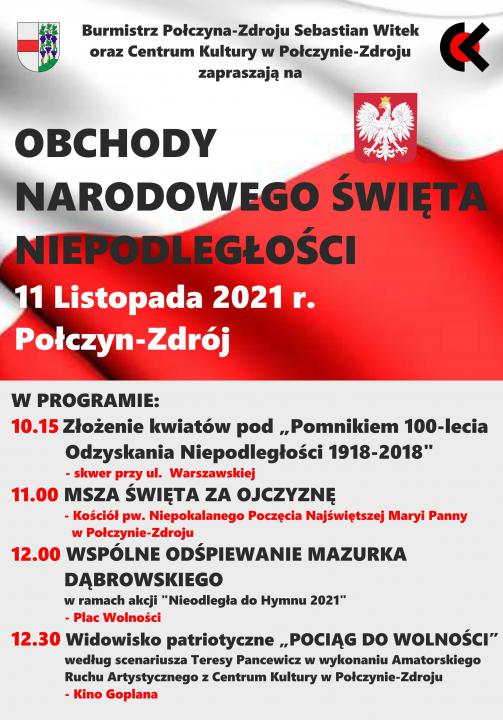 Burmistrz Połczyna-Zdroju Sebastian Witek oraz Centrum Kultury w Połczynie-Zdroju zapraszają na

OBCHODY NARODOWEGO ŚWIĘTA NIEPODLEGŁOŚCI

11 Listopada 2021 r.
Połczyn-Zdrój

W PROGRAMIE:

10.15 Złożenie kwiatów pod „Pomnikiem 100-lecia Odzyskania Niepodległości 1918-2018"
- skwer przy ul. Warszawskiej

11.00 MSZA ŚWIĘTA ZA OJCZYZNĘ
- Kościół pw. Niepokalanego Poczęcia Najświętszej Maryi Panny w Połczynie-Zdroju

12.00 WSPÓLNE ODŚPIEWANIE MAZURKA DĄBROWSKIEGO
w ramach akcji "Nieodległa do Hymnu 2021"
- Plac Wolności

12.30 Widowisko patriotyczne „POCIĄG DO WOLNOŚCI"
według scenariusza Teresy Pancewicz w wykonaniu Amatorskiego Ruchu Artystycznego z Centrum Kultury w Połczynie-Zdroju
- Kino Goplana